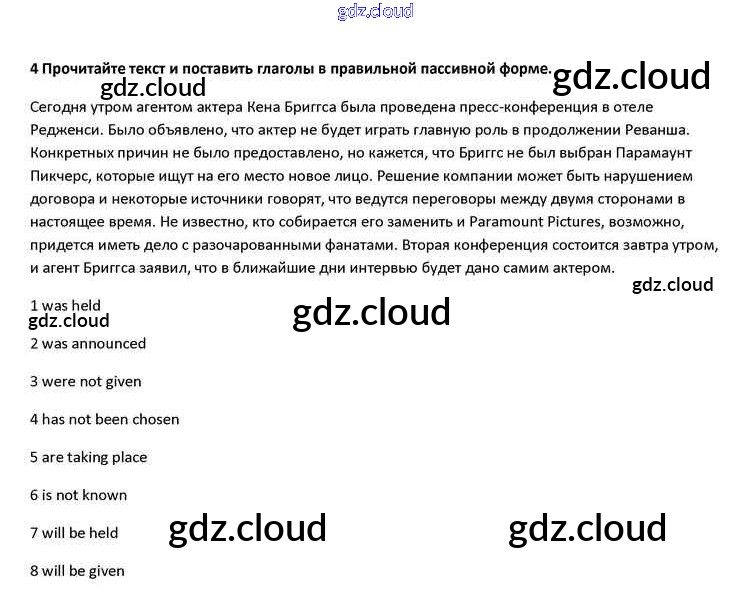 gdz.cloud

4 Прочитайте текст и поставить глаголы в правильной пассивной форме.

gdz.cloud

gdz.cloud

Сегодня утром агентом актера Кена Бриггса была проведена пресс-конференция в отеле Редженси. Было объявлено, что актер не будет играть главную роль в продолжении Реванша. Конкретных причин не было предоставлено, но кажется, что Бриггс не был выбран Парамаунт Пикчерс, которые ищут на его место новое лицо. Решение компании может быть нарушением договора и некоторые источники говорят, что ведутся переговоры между двумя сторонами в настоящее время. Не известно, кто собирается его заменить и Paramount Pictures, возможно, придется иметь дело с разочарованными фанатами. Вторая конференция состоится завтра утром, и агент Бриггса заявил, что в ближайшие дни интервью будет дано самим актером.

gdz.cloud

1 was held

gdz.cloud

gdz.cloud

2 was announced

3 were not given

4 has not been chosen

5 are taking place

6 is not known

7 will be held

gdz.cloud

gdz.cloud

8 will be given